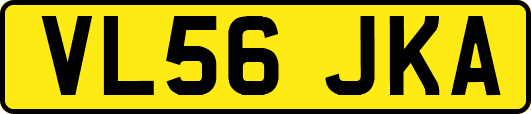 VL56 JKA